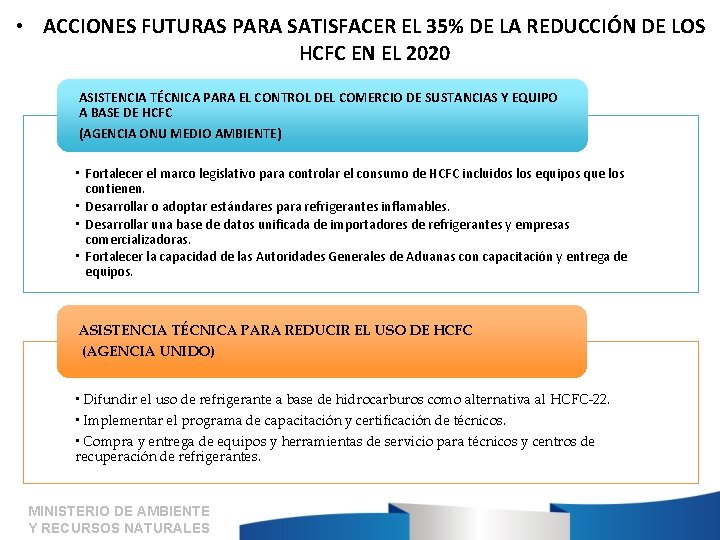 • ACCIONES FUTURAS PARA SATISFACER EL 35% DE LA REDUCCIÓN DE LOS HCFC EN EL 2020

ASISTENCIA TÉCNICA PARA EL CONTROL DEL COMERCIO DE SUSTANCIAS Y EQUIPO A BASE DE HCFC
(AGENCIA ONU MEDIO AMBIENTE)

▪ Fortalecer el marco legislativo para controlar el consumo de HCFC incluidos los equipos que los contienen.
▪ Desarrollar o adoptar estándares para refrigerantes inflamables.
▪ Desarrollar una base de datos unificada de importadores de refrigerantes y empresas comercializadoras.
▪ Fortalecer la capacidad de las Autoridades Generales de Aduanas con capacitación y entrega de equipos.

ASISTENCIA TÉCNICA PARA REDUCIR EL USO DE HCFC
(AGENCIA UNIDO)

▪ Difundir el uso de refrigerante a base de hidrocarburos como alternativa al HCFC-22.
▪ Implementar el programa de capacitación y certificación de técnicos.
▪ Compra y entrega de equipos y herramientas de servicio para técnicos y centros de recuperación de refrigerantes.

MINISTERIO DE AMBIENTE
Y RECURSOS NATURALES